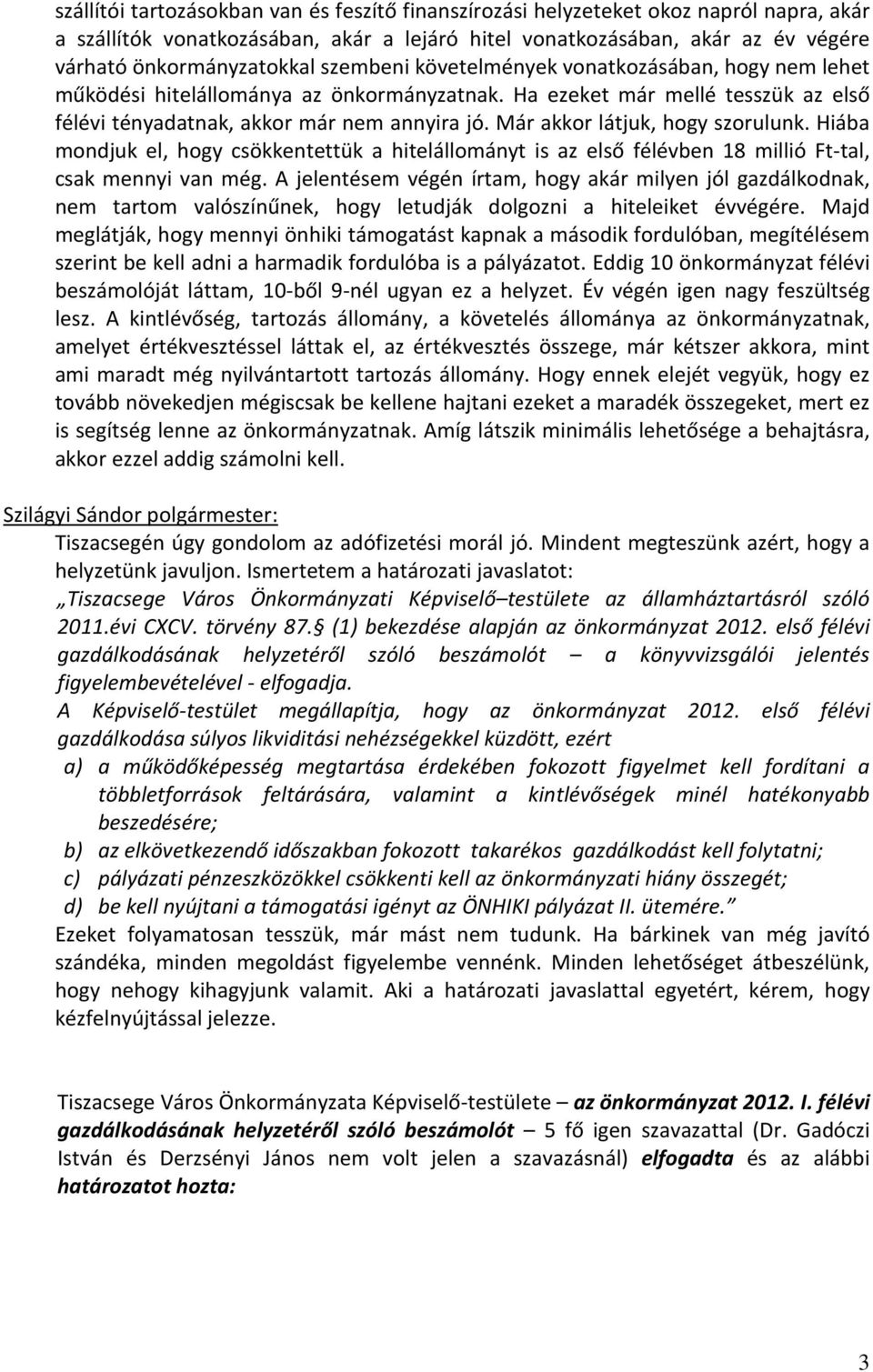 szállítói tartozásokban van és feszítő finanszírozási helyzeteket okoz napról napra, akár a szállítók vonatkozásában, akár a lejáró hitel vonatkozásában, akár az év végére várható önkormányzatokkal szembeni követelmények vonatkozásában, hogy nem lehet működési hitelállománya az önkormányzatnak. Ha ezeket már mellé tesszük az első félévi tényadatnak, akkor már nem annyira jó. Már akkor látjuk, hogy szorulunk. Hiába mondjuk el, hogy csökkentettük a hitelállományt is az első félévben 18 millió Ft-tal, csak mennyi van még. A jelentésem végén írtam, hogy akár milyen jól gazdálkodnak, nem tartom valószínűnek, hogy letudják dolgozni a hiteleiket évvégére. Majd meglátják, hogy mennyi önhiki támogatást kapnak a második fordulóban, megítélésem szerint be kell adni a harmadik fordulóba is a pályázatot. Eddig 10 önkormányzat félévi beszámolóját láttam, 10-ből 9-nél ugyan ez a helyzet. Év végén igen nagy feszültség lesz. A kintlévőség, tartozás állomány, a követelés állománya az önkormányzatnak, amelyet értékvesztéssel láttak el, az értékvesztés összege, már kétszer akkora, mint ami maradt még nyilvántartott tartozás állomány. Hogy ennek elejét vegyük, hogy ez tovább növekedjen mégiscsak be kellene hajtani ezeket a maradék összegeket, mert ez is segítség lenne az önkormányzatnak. Amíg látszik minimális lehetősége a behajtásra, akkor ezzel addig számolni kell.

Szilágyi Sándor polgármester:
Tiszacsegén úgy gondolom az adófizetési morál jó. Mindent megteszünk azért, hogy a helyzetünk javuljon. Ismertetem a határozati javaslatot:
„Tiszacsege Város Önkormányzati Képviselő–testülete az államháztartásról szóló 2011.évi CXCV. törvény 87.§ (1) bekezdése alapján az önkormányzat 2012. első félévi gazdálkodásának helyzetéről szóló beszámolót – a könyvvizsgálói jelentés figyelembevételével - elfogadja.
A Képviselő-testület megállapítja, hogy az önkormányzat 2012. első félévi gazdálkodása súlyos likviditási nehézségekkel küzdött, ezért
a) a működőképesség megtartása érdekében fokozott figyelmet kell fordítani a többletforrások feltárására, valamint a kintlévőségek minél hatékonyabb beszedésére;
b) az elkövetkezendő időszakban fokozott takarékos gazdálkodást kell folytatni;
c) pályázati pénzeszközökkel csökkenti kell az önkormányzati hiány összegét;
d) be kell nyújtani a támogatási igényt az ÖNHIKI pályázat II. ütemére.”
Ezeket folyamatosan tesszük, már mást nem tudunk. Ha bárkinek van még javító szándéka, minden megoldást figyelembe vennénk. Minden lehetőséget átbeszélünk, hogy nehogy kihagyjunk valamit. Aki a határozati javaslattal egyetért, kérem, hogy kézfelnyújtással jelezze.

Tiszacsege Város Önkormányzata Képviselő-testülete – az önkormányzat 2012. I. félévi gazdálkodásának helyzetéről szóló beszámolót – 5 fő igen szavazattal (Dr. Gadóczi István és Derzsényi János nem volt jelen a szavazásnál) elfogadta és az alábbi határozatot hozta:

3